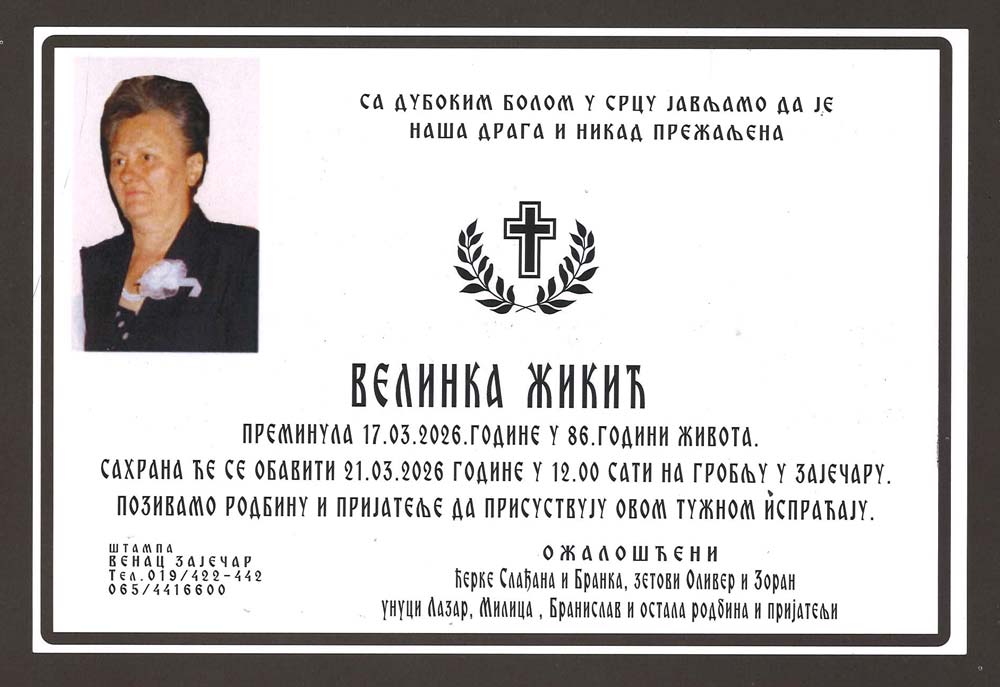 СА ДУБОКИМ БОЛОМ У СРЦУ ЈАВЉАМО ДА ЈЕ
НАША ДРАГА И НИКАД ПРЕЖАЉЕНА

ВЕЛИНКА ЖИКИЋ

ПРЕМИНУЛА 17.03.2026.ГОДИНЕ У 86.ГОДИНИ ЖИВОТА.

САХРАНА ЋЕ СЕ ОБАВИТИ 21.03.2026 ГОДИНЕ У 12.00 САТИ НА ГРОБЉУ У ЗАЈЕЧАРУ.

ПОЗИВАМО РОДБИНУ И ПРИЈАТЕЉЕ ДА ПРИСУСТВУЈУ ОВОМ ТУЖНОМ ИСПРАЋАЈУ.

ШТАМПА
ВЕНАЦ ЗАЈЕЧАР
Тел.019/422-442
065/4416600

ОЖАЛОШЋЕНИ
ћерке Слађана и Бранка, зетови Оливер и Зоран
унуци Лазар, Милица , Бранислав и остала родбина и пријатељи